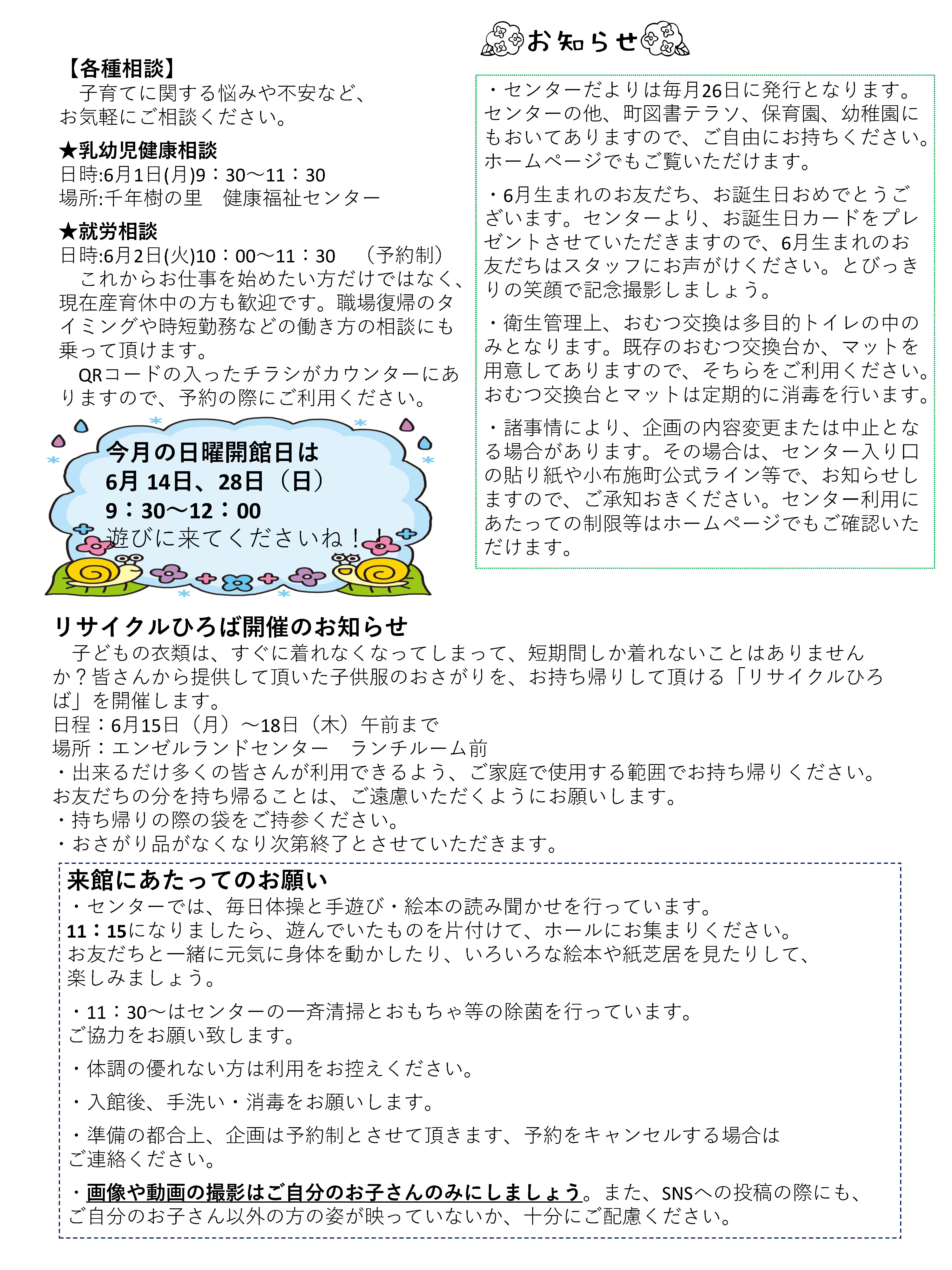 【各種相談】
子育てに関する悩みや不安など、お気軽にご相談ください。

★乳幼児健康相談
日時:6月1日(月)9：30～11：30
場所:千年樹の里　健康福祉センター

★就労相談
日時:6月2日(火)10：00～11：30　（予約制）
これからお仕事を始めたい方だけではなく、現在産育休中の方も歓迎です。職場復帰のタイミングや時短勤務などの働き方の相談にも乗って頂けます。
QRコードの入ったチラシがカウンターにありますので、予約の際にご利用ください。

今月の日曜開館日は
6月 14日、28日（日）
9：30～12：00
遊びに来てくださいね！！

お知らせ

・センターだよりは毎月26日に発行となります。センターの他、町図書テラソ、保育園、幼稚園にもおいてありますので、ご自由にお持ちください。ホームページでもご覧いただけます。

・6月生まれのお友だち、お誕生日おめでとうございます。センターより、お誕生日カードをプレゼントさせていただきますので、6月生まれのお友だちはスタッフにお声がけください。とびっきりの笑顔で記念撮影しましょう。

・衛生管理上、おむつ交換は多目的トイレの中のみとなります。既存のおむつ交換台か、マットを用意してありますので、そちらをご利用ください。おむつ交換台とマットは定期的に消毒を行います。

・諸事情により、企画の内容変更または中止となる場合があります。その場合は、センター入り口の貼り紙や小布施町公式ライン等で、お知らせしますので、ご承知おきください。センター利用にあたっての制限等はホームページでもご確認いただけます。

リサイクルひろば開催のお知らせ
子どもの衣類は、すぐに着れなくなってしまって、短期間しか着れないことはありませんか？皆さんから提供して頂いた子供服のおさがりを、お持ち帰りして頂ける「リサイクルひろば」を開催します。
日程：6月15日（月）～18日（木）午前まで
場所：エンゼルランドセンター　ランチルーム前
・出来るだけ多くの皆さんが利用できるよう、ご家庭で使用する範囲でお持ち帰りください。お友だちの分を持ち帰ることは、ご遠慮いただくようにお願いします。
・持ち帰りの際の袋をご持参ください。
・おさがり品がなくなり次第終了とさせていただきます。

来館にあたってのお願い
・センターでは、毎日体操と手遊び・絵本の読み聞かせを行っています。
11：15になりましたら、遊んでいたものを片付けて、ホールにお集まりください。
お友だちと一緒に元気に身体を動かしたり、いろいろな絵本や紙芝居を見たりして、楽しみましょう。

・11：30～はセンターの一斉清掃とおもちゃ等の除菌を行っています。
ご協力をお願い致します。

・体調の優れない方は利用をお控えください。

・入館後、手洗い・消毒をお願いします。

・準備の都合上、企画は予約制とさせて頂きます、予約をキャンセルする場合はご連絡ください。

・画像や動画の撮影はご自分のお子さんのみにしましょう。また、SNSへの投稿の際にも、ご自分のお子さん以外の方の姿が映っていないか、十分にご配慮ください。